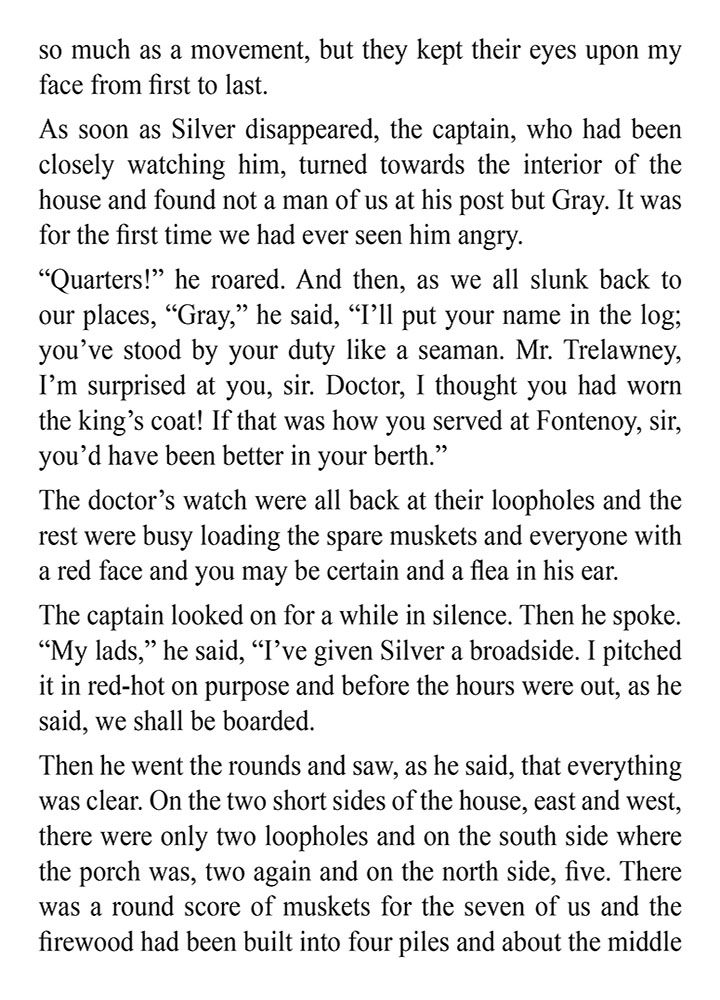 so much as a movement, but they kept their eyes upon my face from first to last.

As soon as Silver disappeared, the captain, who had been closely watching him, turned towards the interior of the house and found not a man of us at his post but Gray. It was for the first time we had ever seen him angry.

“Quarters!” he roared. And then, as we all slunk back to our places, “Gray,” he said, “I’ll put your name in the log; you’ve stood by your duty like a seaman. Mr. Trelawney, I’m surprised at you, sir. Doctor, I thought you had worn the king’s coat! If that was how you served at Fontenoy, sir, you’d have been better in your berth.”

The doctor’s watch were all back at their loopholes and the rest were busy loading the spare muskets and everyone with a red face and you may be certain and a flea in his ear.

The captain looked on for a while in silence. Then he spoke. “My lads,” he said, “I’ve given Silver a broadside. I pitched it in red-hot on purpose and before the hours were out, as he said, we shall be boarded.

Then he went the rounds and saw, as he said, that everything was clear. On the two short sides of the house, east and west, there were only two loopholes and on the south side where the porch was, two again and on the north side, five. There was a round score of muskets for the seven of us and the firewood had been built into four piles and about the middle